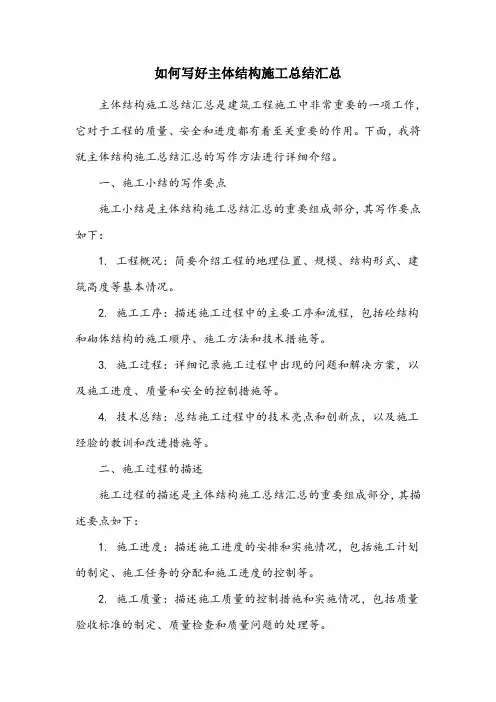 如何写好主体结构施工总结汇总

主体结构施工总结汇总是建筑工程施工中非常重要的一项工作，它对于工程的质量、安全和进度都有着至关重要的作用。下面，我将就主体结构施工总结汇总的写作方法进行详细介绍。

一、施工小结的写作要点

施工小结是主体结构施工总结汇总的重要组成部分，其写作要点如下：

1. 工程概况：简要介绍工程的地理位置、规模、结构形式、建筑高度等基本情况。

2. 施工工序：描述施工过程中的主要工序和流程，包括砼结构和砌体结构的施工顺序、施工方法和技术措施等。

3. 施工过程：详细记录施工过程中出现的问题和解决方案，以及施工进度、质量和安全的控制措施等。

4. 技术总结：总结施工过程中的技术亮点和创新点，以及施工经验的教训和改进措施等。

二、施工过程的描述

施工过程的描述是主体结构施工总结汇总的重要组成部分，其描述要点如下：

1. 施工进度：描述施工进度的安排和实施情况，包括施工计划的制定、施工任务的分配和施工进度的控制等。

2. 施工质量：描述施工质量的控制措施和实施情况，包括质量验收标准的制定、质量检查和质量问题的处理等。